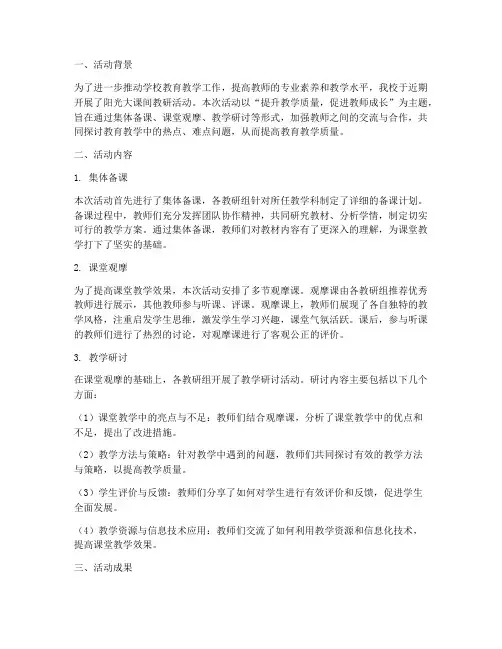 一、活动背景

为了进一步推动学校教育教学工作，提高教师的专业素养和教学水平，我校于近期开展了阳光大课间教研活动。本次活动以“提升教学质量，促进教师成长”为主题，旨在通过集体备课、课堂观摩、教学研讨等形式，加强教师之间的交流与合作，共同探讨教育教学中的热点、难点问题，从而提高教育教学质量。

二、活动内容

1. 集体备课

本次活动首先进行了集体备课，各教研组针对所任教学科制定了详细的备课计划。备课过程中，教师们充分发挥团队协作精神，共同研究教材、分析学情，制定切实可行的教学方案。通过集体备课，教师们对教材内容有了更深入的理解，为课堂教学打下了坚实的基础。

2. 课堂观摩

为了提高课堂教学效果，本次活动安排了多节观摩课。观摩课由各教研组推荐优秀教师进行展示，其他教师参与听课、评课。观摩课上，教师们展现了各自独特的教学风格，注重启发学生思维，激发学生学习兴趣，课堂气氛活跃。课后，参与听课的教师们进行了热烈的讨论，对观摩课进行了客观公正的评价。

3. 教学研讨

在课堂观摩的基础上，各教研组开展了教学研讨活动。研讨内容主要包括以下几个方面：

（1）课堂教学中的亮点与不足：教师们结合观摩课，分析了课堂教学中的优点和不足，提出了改进措施。

（2）教学方法与策略：针对教学中遇到的问题，教师们共同探讨有效的教学方法与策略，以提高教学质量。

（3）学生评价与反馈：教师们分享了如何对学生进行有效评价和反馈，促进学生全面发展。

（4）教学资源与信息技术应用：教师们交流了如何利用教学资源和信息化技术，提高课堂教学效果。

三、活动成果